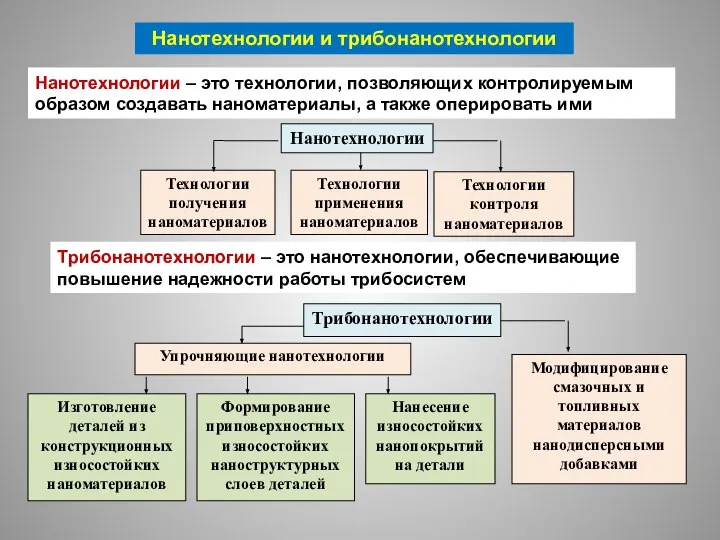 Нанотехнологии и трибонанотехнологии

Нанотехнологии – это технологии, позволяющих контролируемым образом создавать наноматериалы, а также оперировать ими

Нанотехнологии

Технологии получения наноматериалов

Технологии применения наноматериалов

Технологии контроля наноматериалов

Трибонанотехнологии – это нанотехнологии, обеспечивающие повышение надежности работы трибосистем

Трибонанотехнологии

Упрочняющие нанотехнологии

Изготовление деталей из конструкционных износостойких наноматериалов

Формирование приповерхностных износостойких наноструктурных слоев деталей

Нанесение износостойких нанопокрытий на детали

Модифицирование смазочных и топливных материалов нанодисперсными добавками